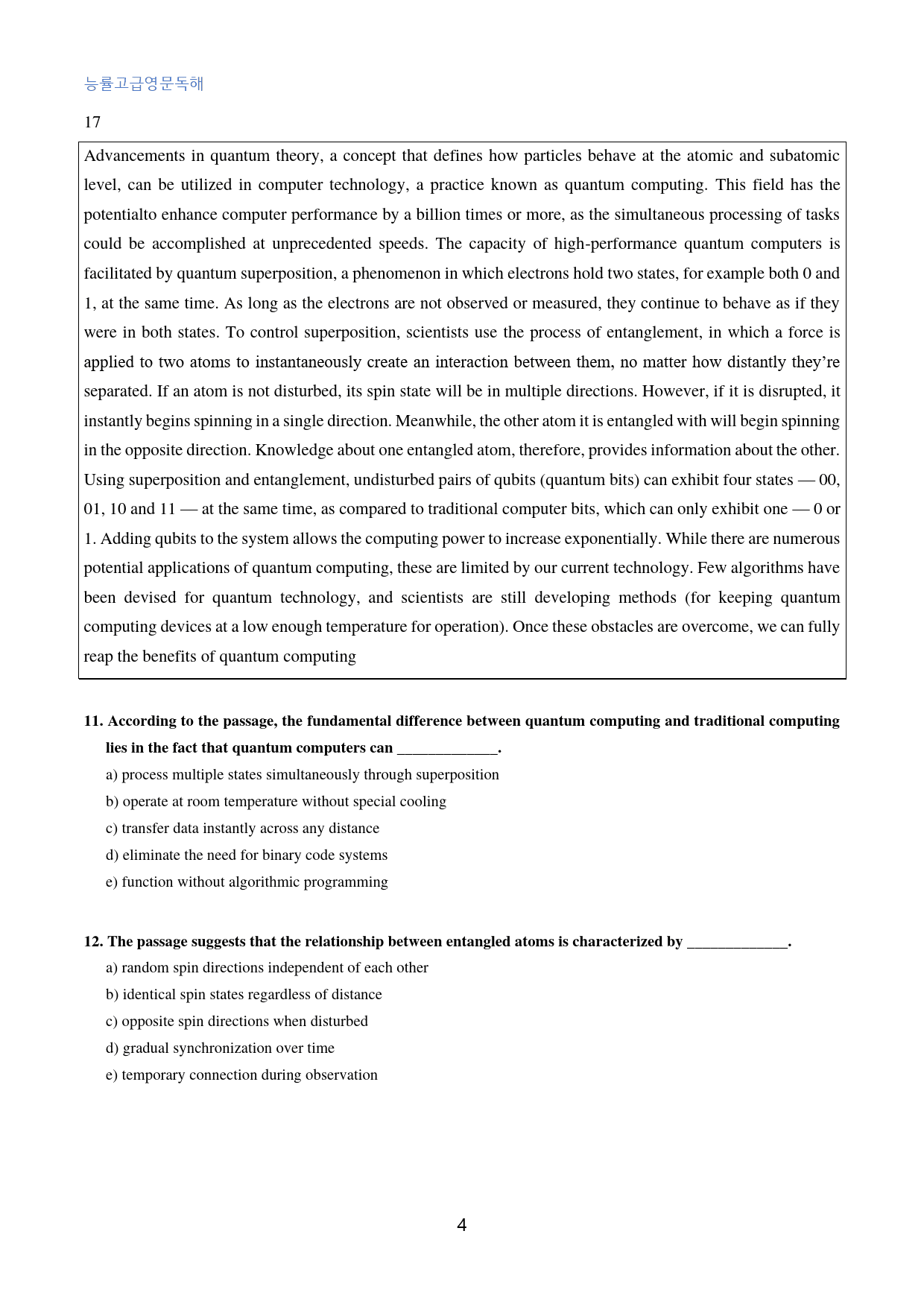 능률고급영문독해

17

Advancements in quantum theory, a concept that defines how particles behave at the atomic and subatomic level, can be utilized in computer technology, a practice known as quantum computing. This field has the potentialto enhance computer performance by a billion times or more, as the simultaneous processing of tasks could be accomplished at unprecedented speeds. The capacity of high-performance quantum computers is facilitated by quantum superposition, a phenomenon in which electrons hold two states, for example both 0 and 1, at the same time. As long as the electrons are not observed or measured, they continue to behave as if they were in both states. To control superposition, scientists use the process of entanglement, in which a force is applied to two atoms to instantaneously create an interaction between them, no matter how distantly they're separated. If an atom is not disturbed, its spin state will be in multiple directions. However, if it is disrupted, it instantly begins spinning in a single direction. Meanwhile, the other atom it is entangled with will begin spinning in the opposite direction. Knowledge about one entangled atom, therefore, provides information about the other. Using superposition and entanglement, undisturbed pairs of qubits (quantum bits) can exhibit four states — 00, 01, 10 and 11 — at the same time, as compared to traditional computer bits, which can only exhibit one — 0 or 1. Adding qubits to the system allows the computing power to increase exponentially. While there are numerous potential applications of quantum computing, these are limited by our current technology. Few algorithms have been devised for quantum technology, and scientists are still developing methods (for keeping quantum computing devices at a low enough temperature for operation). Once these obstacles are overcome, we can fully reap the benefits of quantum computing

11. According to the passage, the fundamental difference between quantum computing and traditional computing lies in the fact that quantum computers can ____.

a) process multiple states simultaneously through superposition
b) operate at room temperature without special cooling
c) transfer data instantly across any distance
d) eliminate the need for binary code systems
e) function without algorithmic programming

12. The passage suggests that the relationship between entangled atoms is characterized by ____.

a) random spin directions independent of each other
b) identical spin states regardless of distance
c) opposite spin directions when disturbed
d) gradual synchronization over time
e) temporary connection during observation

4